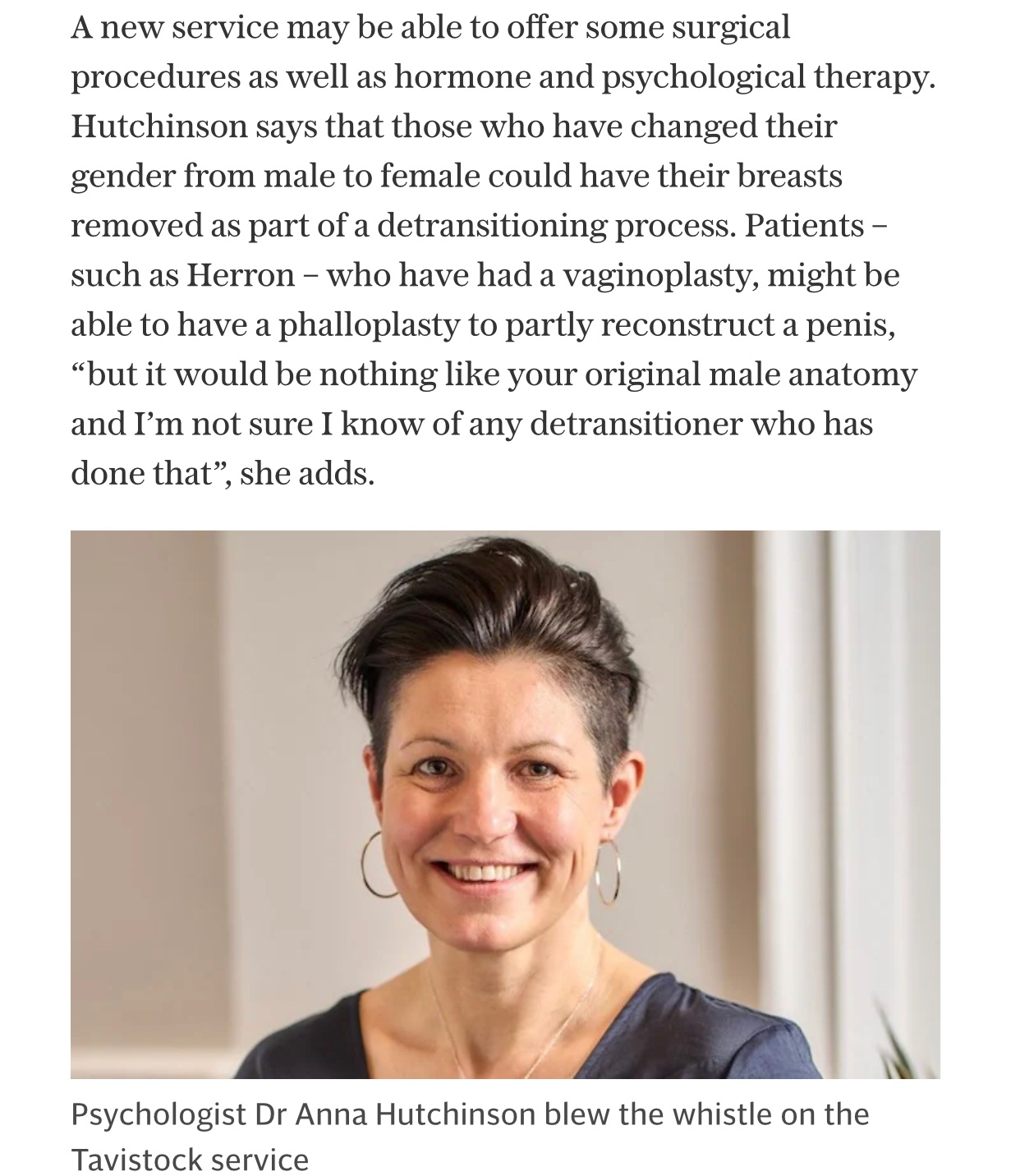 A new service may be able to offer some surgical procedures as well as hormone and psychological therapy. Hutchinson says that those who have changed their gender from male to female could have their breasts removed as part of a detransitioning process. Patients – such as Herron – who have had a vaginoplasty, might be able to have a phalloplasty to partly reconstruct a penis, “but it would be nothing like your original male anatomy and I’m not sure I know of any detransitioner who has done that”, she adds.

Psychologist Dr Anna Hutchinson blew the whistle on the Tavistock service